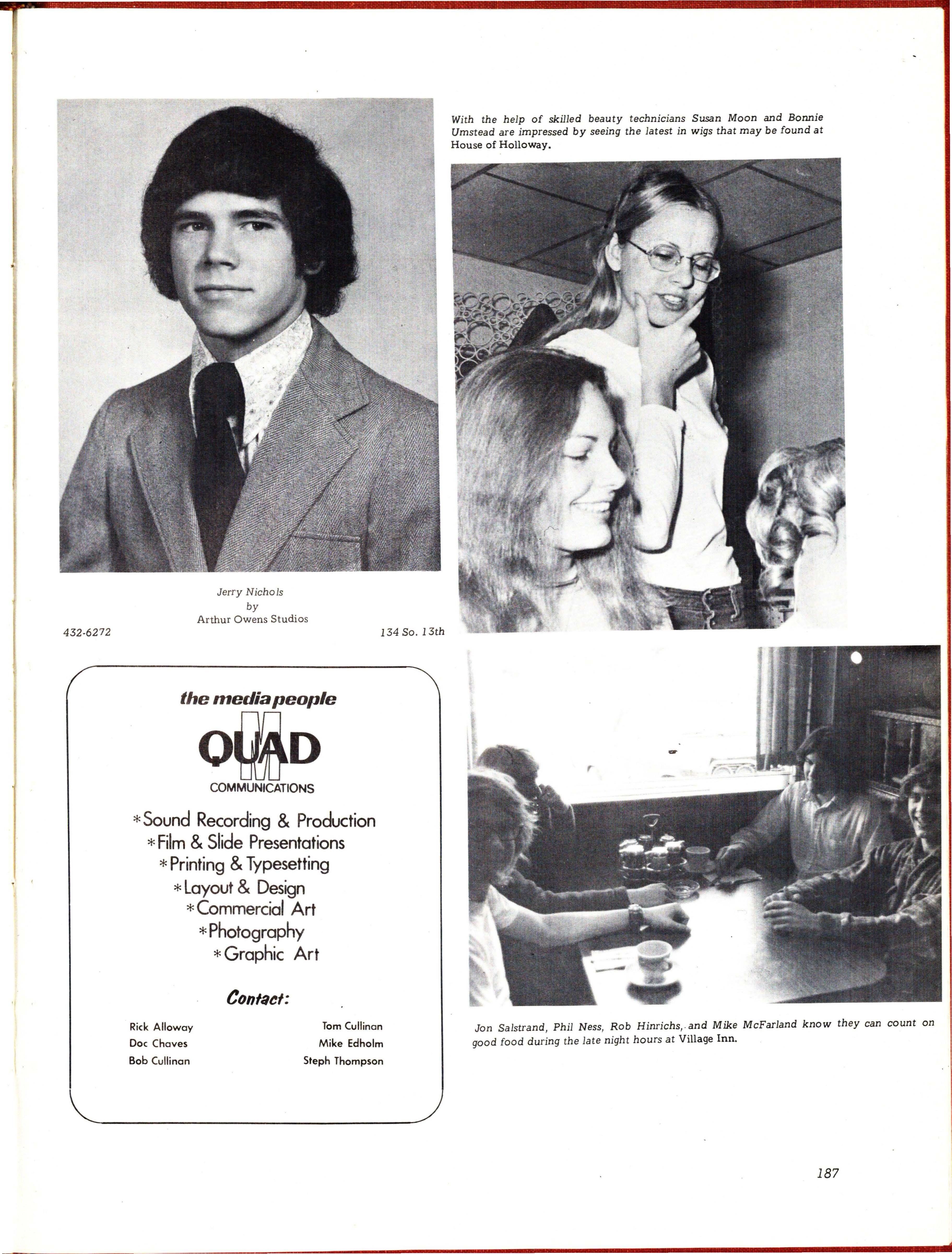 Jerry Nichols
by
Arthur Owens Studios

432-6272

134 So. 13th

the media people

QUAD
M
COMMUNICATIONS

*Sound Recording & Production
*Film & Slide Presentations
*Printing & Typesetting
*Layout & Design
*Commercial Art
*Photography
*Graphic Art

Contact:

Rick Alloway
Doc Chaves
Bob Cullinan

Tom Cullinan
Mike Edholm
Steph Thompson

With the help of skilled beauty technicians Susan Moon and Bonnie Umstead are impressed by seeing the latest in wigs that may be found at House of Holloway.

Jon Salstrand, Phil Ness, Rob Hinrichs, and Mike McFarland know they can count on good food during the late night hours at Village Inn.

187